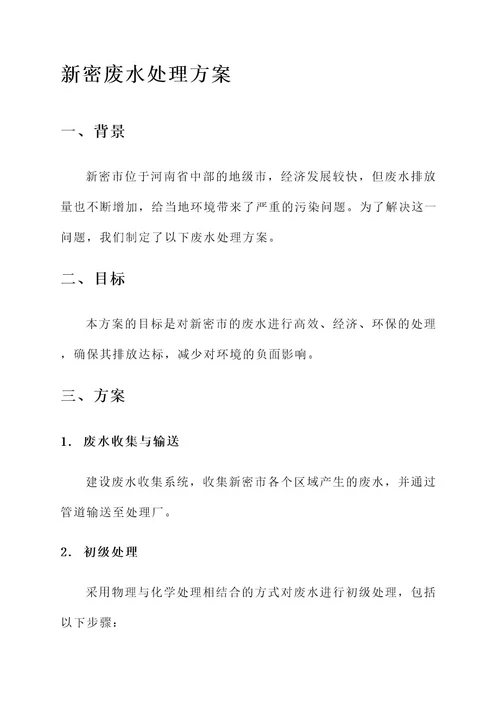 新密废水处理方案

一、背景

新密市位于河南省中部的地级市，经济发展较快，但废水排放量也不断增加，给当地环境带来了严重的污染问题。为了解决这一问题，我们制定了以下废水处理方案。

二、目标

本方案的目标是对新密市的废水进行高效、经济、环保的处理，确保其排放达标，减少对环境的负面影响。

三、方案

1. 废水收集与输送

建设废水收集系统，收集新密市各个区域产生的废水，并通过管道输送至处理厂。

2. 初级处理

采用物理与化学处理相结合的方式对废水进行初级处理，包括以下步骤：